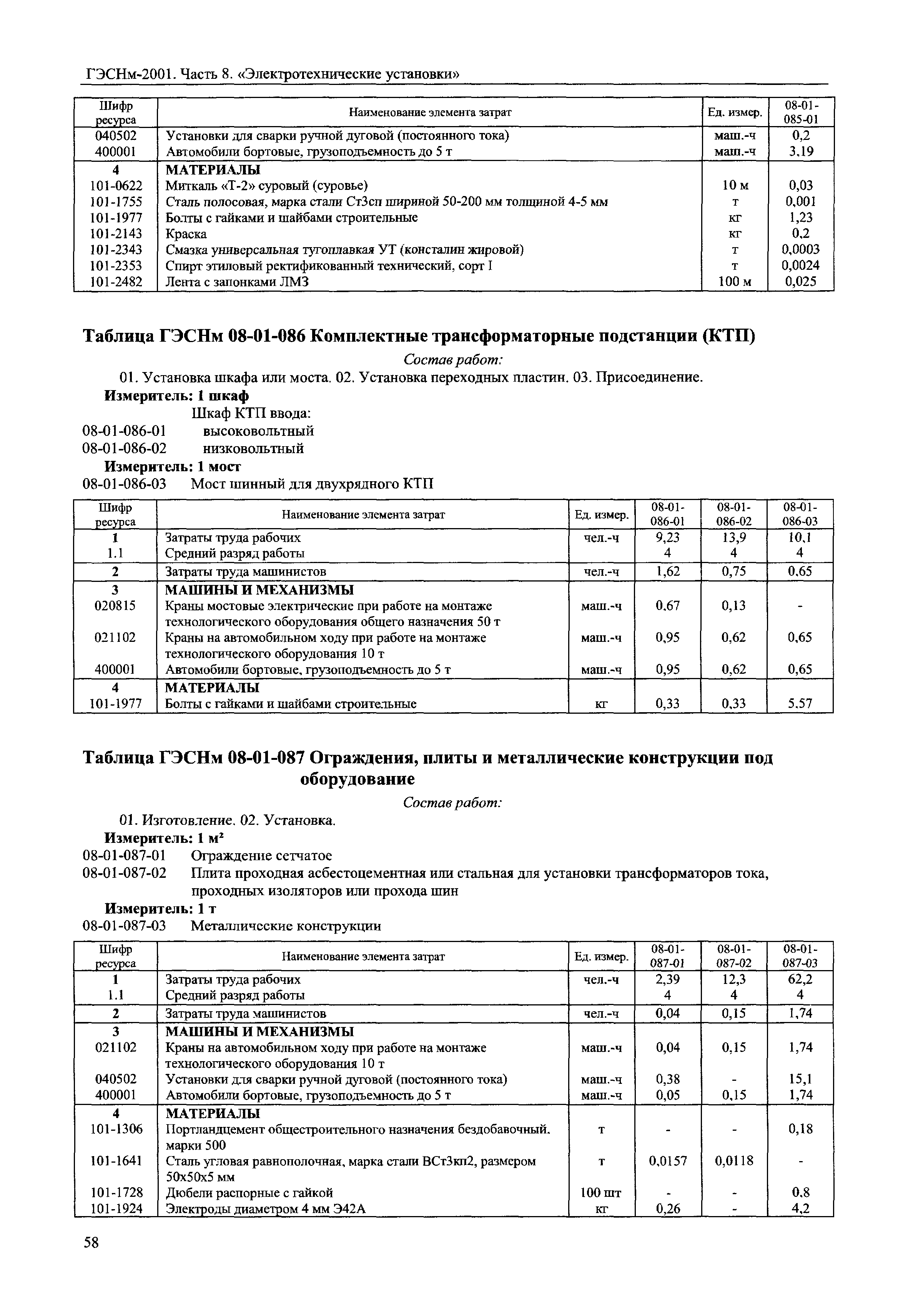 ГЭСНм-2001. Часть 8. «Электротехнические установки»

| Шифр ресурса | Наименование элемента затрат | Ед. измер. | 08-01-085-01 |
|---|---|---|---|
| 040502 | Установки для сварки ручной дуговой (постоянного тока) | маш.-ч | 0,2 |
| 400001 | Автомобили бортовые, грузоподъемность до 5 т | маш.-ч | 3,19 |
| 4 | МАТЕРИАЛЫ | | |
| 101-0622 | Миткаль «Т-2» суровый (суровье) | 10 м | 0,03 |
| 101-1755 | Сталь полосовая, марка стали Ст3сп шириной 50-200 мм толщиной 4-5 мм | т | 0,001 |
| 101-1977 | Болты с гайками и шайбами строительные | кг | 1,23 |
| 101-2143 | Краска | кг | 0,2 |
| 101-2343 | Смазка универсальная тугоплавкая УТ (консталин жировой) | т | 0,0003 |
| 101-2353 | Спирт этиловый ректификованный технический, сорт I | т | 0,0024 |
| 101-2482 | Лента с запонками ЛМЗ | 100 м | 0,025 |

Таблица ГЭСНм 08-01-086 Комплектные трансформаторные подстанции (КТП)

Состав работ:

01. Установка шкафа или моста. 02. Установка переходных пластин. 03. Присоединение.

Измеритель: 1 шкаф

Шкаф КТП ввода:
08-01-086-01 высоковольтный
08-01-086-02 низковольтный

Измеритель: 1 мост

08-01-086-03 Мост шинный для двухрядного КТП

| Шифр ресурса | Наименование элемента затрат | Ед. измер. | 08-01-086-01 | 08-01-086-02 | 08-01-086-03 |
|---|---|---|---|---|---|
| 1 | Затраты труда рабочих | чел.-ч | 9,23 | 13,9 | 10,1 |
| 1.1 | Средний разряд работы | | 4 | 4 | 4 |
| 2 | Затраты труда машинистов | чел.-ч | 1,62 | 0,75 | 0,65 |
| 3 | МАШИНЫ И МЕХАНИЗМЫ | | | | |
| 020815 | Краны мостовые электрические при работе на монтаже технологического оборудования общего назначения 50 т | маш.-ч | 0,67 | 0,13 | - |
| 021102 | Краны на автомобильном ходу при работе на монтаже технологического оборудования 10 т | маш.-ч | 0,95 | 0,62 | 0,65 |
| 400001 | Автомобили бортовые, грузоподъемность до 5 т | маш.-ч | 0,95 | 0,62 | 0,65 |
| 4 | МАТЕРИАЛЫ | | | | |
| 101-1977 | Болты с гайками и шайбами строительные | кг | 0,33 | 0,33 | 5,57 |

Таблица ГЭСНм 08-01-087 Ограждения, плиты и металлические конструкции под оборудование

Состав работ:

01. Изготовление. 02. Установка.

Измеритель: 1 м²

08-01-087-01 Ограждение сетчатое
08-01-087-02 Плита проходная асбестоцементная или стальная для установки трансформаторов тока, проходных изоляторов или прохода шин

Измеритель: 1 т

08-01-087-03 Металлические конструкции

| Шифр ресурса | Наименование элемента затрат | Ед. измер. | 08-01-087-01 | 08-01-087-02 | 08-01-087-03 |
|---|---|---|---|---|---|
| 1 | Затраты труда рабочих | чел.-ч | 2,39 | 12,3 | 62,2 |
| 1.1 | Средний разряд работы | | 4 | 4 | 4 |
| 2 | Затраты труда машинистов | чел.-ч | 0,04 | 0,15 | 1,74 |
| 3 | МАШИНЫ И МЕХАНИЗМЫ | | | | |
| 021102 | Краны на автомобильном ходу при работе на монтаже технологического оборудования 10 т | маш.-ч | 0,04 | 0,15 | 1,74 |
| 040502 | Установки для сварки ручной дуговой (постоянного тока) | маш.-ч | 0,38 | - | 15,1 |
| 400001 | Автомобили бортовые, грузоподъемность до 5 т | маш.-ч | 0,05 | 0,15 | 1,74 |
| 4 | МАТЕРИАЛЫ | | | | |
| 101-1306 | Портландцемент общестроительного назначения бездобавочный, марки 500 | т | - | - | 0,18 |
| 101-1641 | Сталь угловая равнополочная, марка стали ВСт3кп2, размером 50x50x5 мм | т | 0,0157 | 0,0118 | - |
| 101-1728 | Дюбели распорные с гайкой | 100 шт | - | - | 0,8 |
| 101-1924 | Электроды диаметром 4 мм Э42А | кг | 0,26 | - | 4,2 |

58